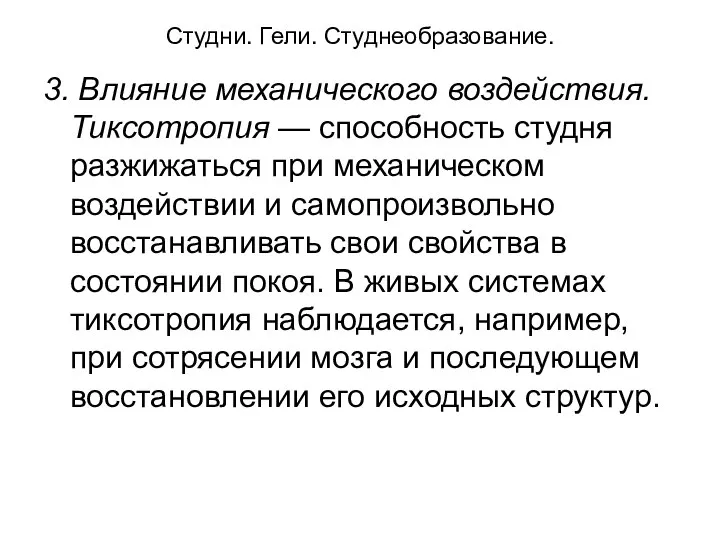 Студни. Гели. Студнеобразование.

3. Влияние механического воздействия. Тиксотропия — способность студня разжижаться при механическом воздействии и самопроизвольно восстанавливать свои свойства в состоянии покоя. В живых системах тиксотропия наблюдается, например, при сотрясении мозга и последующем восстановлении его исходных структур.